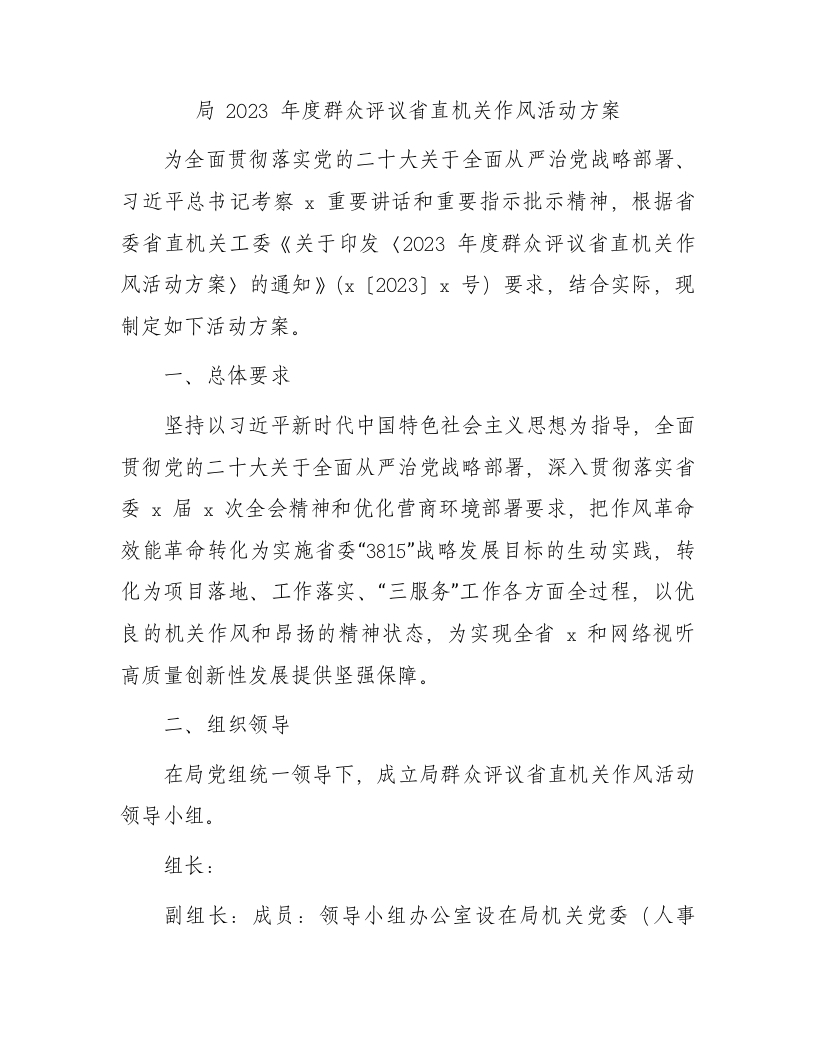 局2023年度群众评议省直机关作风活动方案

为全面贯彻落实党的二十大关于全面从严治党战略部署、习近平总书记考察x重要讲话和重要指示批示精神，根据省委省直机关工委《关于印发〈2023年度群众评议省直机关作风活动方案〉的通知》(x〔2023〕x号）要求，结合实际，现制定如下活动方案。

一、总体要求

坚持以习近平新时代中国特色社会主义思想为指导，全面贯彻党的二十大关于全面从严治党战略部署，深入贯彻落实省委x届x次全会精神和优化营商环境部署要求，把作风革命效能革命转化为实施省委“3815”战略发展目标的生动实践，转化为项目落地、工作落实、“三服务”工作各方面全过程，以优良的机关作风和昂扬的精神状态，为实现全省x和网络视听高质量创新性发展提供坚强保障。

二、组织领导

在局党组统一领导下，成立局群众评议省直机关作风活动领导小组。

组长：

副组长：成员：领导小组办公室设在局机关党委（人事